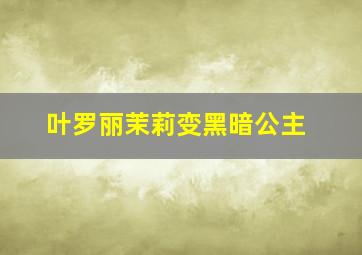 叶罗丽茉莉变黑暗公主